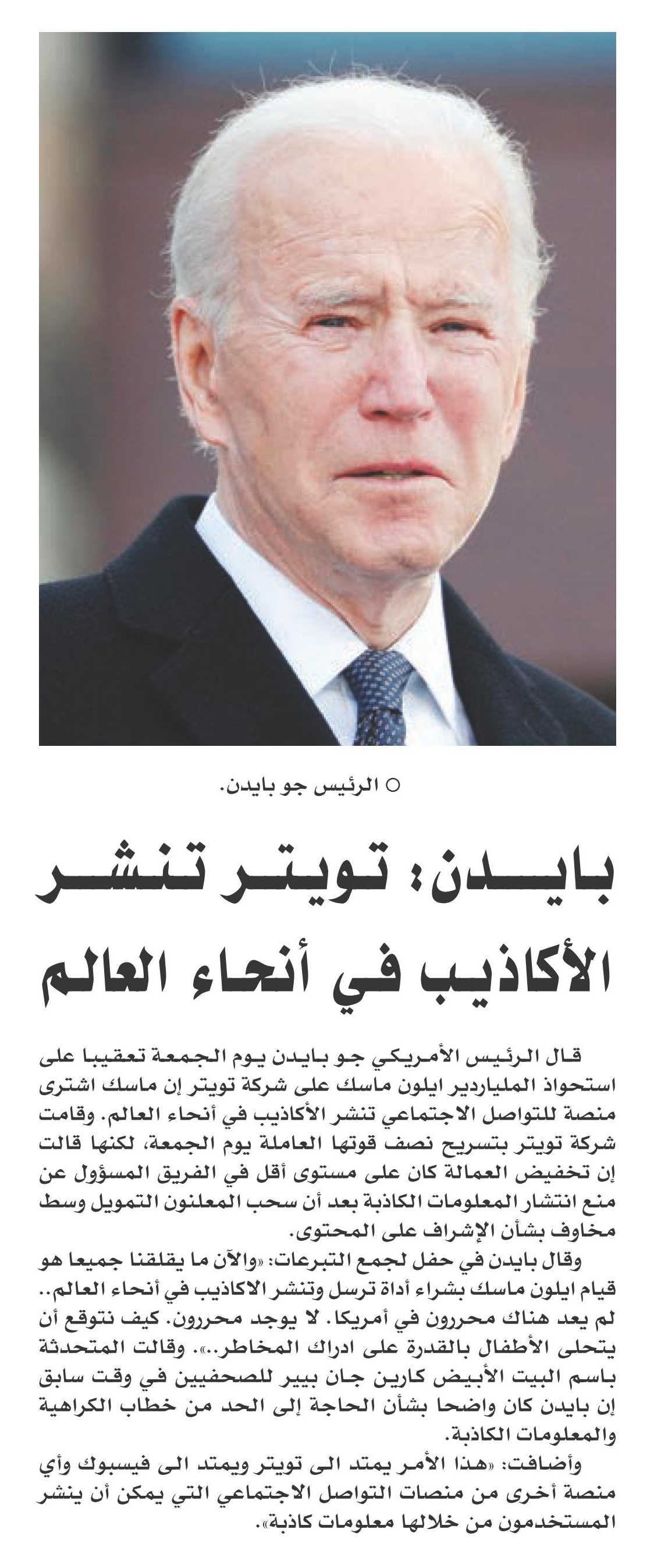 ○ الرئيس جو بايدن.

بايدن: تويتر تنشر الأكاذيب في أنحاء العالم

قال الرئيس الأمريكي جو بايدن يوم الجمعة تعقيبا على استحواذ الملياردير ايلون ماسك على شركة تويتر إن ماسك اشترى منصة للتواصل الاجتماعي تنشر الأكاذيب في أنحاء العالم. وقامت شركة تويتر بتسريح نصف قوتها العاملة يوم الجمعة، لكنها قالت إن تخفيض العمالة كان على مستوى أقل في الفريق المسؤول عن منع انتشار المعلومات الكاذبة بعد أن سحب المعلنون التمويل وسط مخاوف بشأن الإشراف على المحتوى.

وقال بايدن في حفل لجمع التبرعات: «والآن ما يقلقنا جميعا هو قيام ايلون ماسك بشراء أداة ترسل وتنشر الاكاذيب في أنحاء العالم.. لم يعد هناك محررون في أمريكا. لا يوجد محررون. كيف نتوقع أن يتحلى الأطفال بالقدرة على ادراك المخاطر..». وقالت المتحدثة باسم البيت الأبيض كارين جان بيير للصحفيين في وقت سابق إن بايدن كان واضحا بشأن الحاجة إلى الحد من خطاب الكراهية والمعلومات الكاذبة.

وأضافت: «هذا الأمر يمتد الى تويتر ويمتد الى فيسبوك وأي منصة أخرى من منصات التواصل الاجتماعي التي يمكن أن ينشر المستخدمون من خلالها معلومات كاذبة».